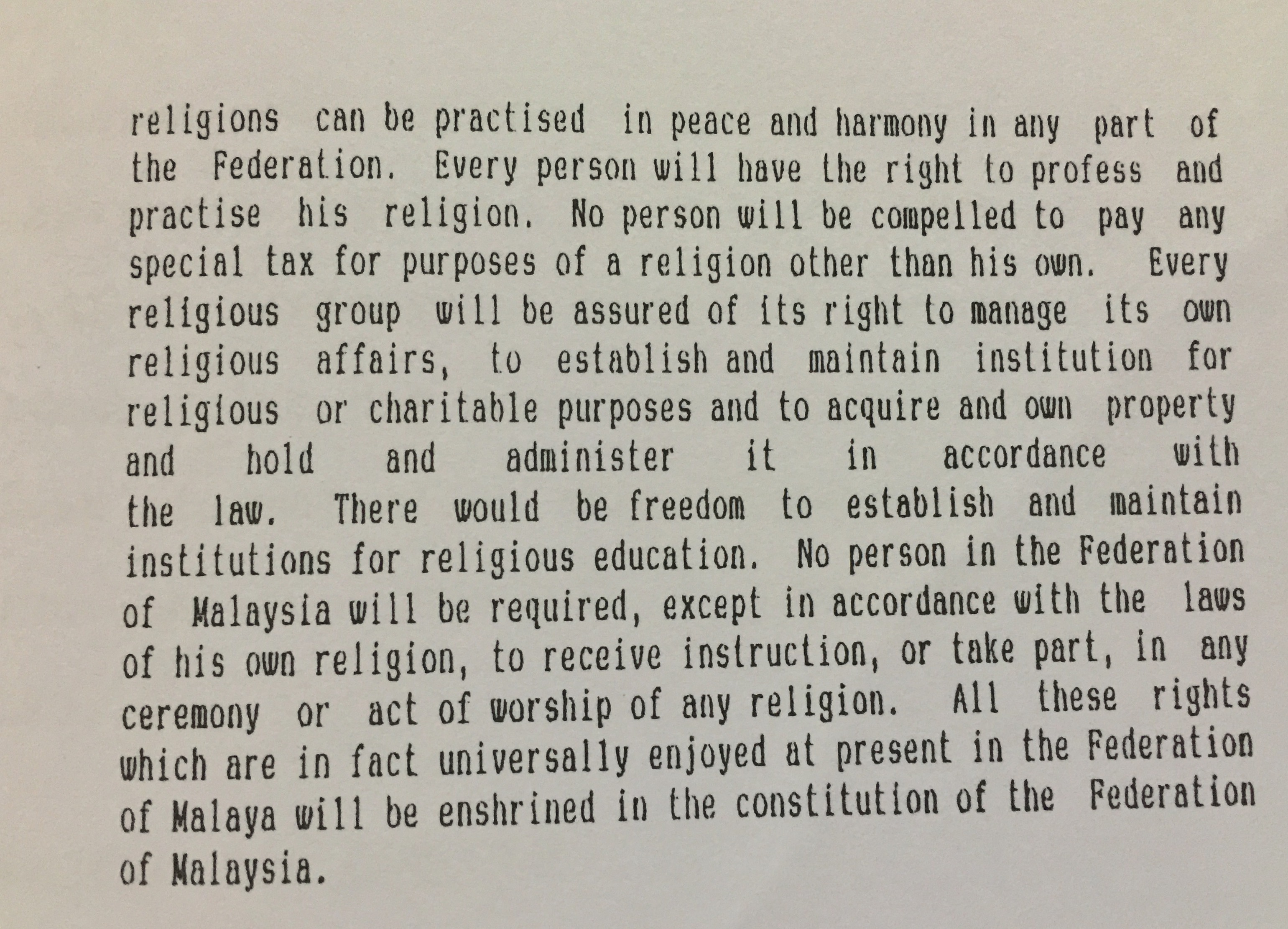 religions can be practised in peace and harmony in any part of the Federation. Every person will have the right to profess and practise his religion. No person will be compelled to pay any special tax for purposes of a religion other than his own. Every religious group will be assured of its right to manage its own religious affairs, to establish and maintain institution for religious or charitable purposes and to acquire and own property and hold and administer it in accordance with the law. There would be freedom to establish and maintain institutions for religious education. No person in the Federation of Malaysia will be required, except in accordance with the laws of his own religion, to receive instruction, or take part, in any ceremony or act of worship of any religion. All these rights which are in fact universally enjoyed at present in the Federation of Malaya will be enshrined in the constitution of the Federation of Malaysia.